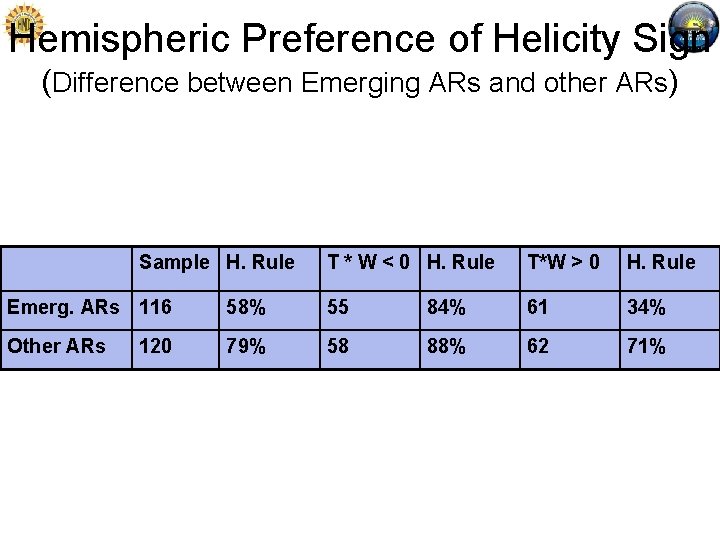 Hemispheric Preference of Helicity Sign
(Difference between Emerging ARs and other ARs)

| | Sample | H. Rule | T * W < 0 | H. Rule | T*W > 0 | H. Rule |
|---|---|---|---|---|---|---|
| Emerg. ARs | 116 | 58% | 55 | 84% | 61 | 34% |
| Other ARs | 120 | 79% | 58 | 88% | 62 | 71% |